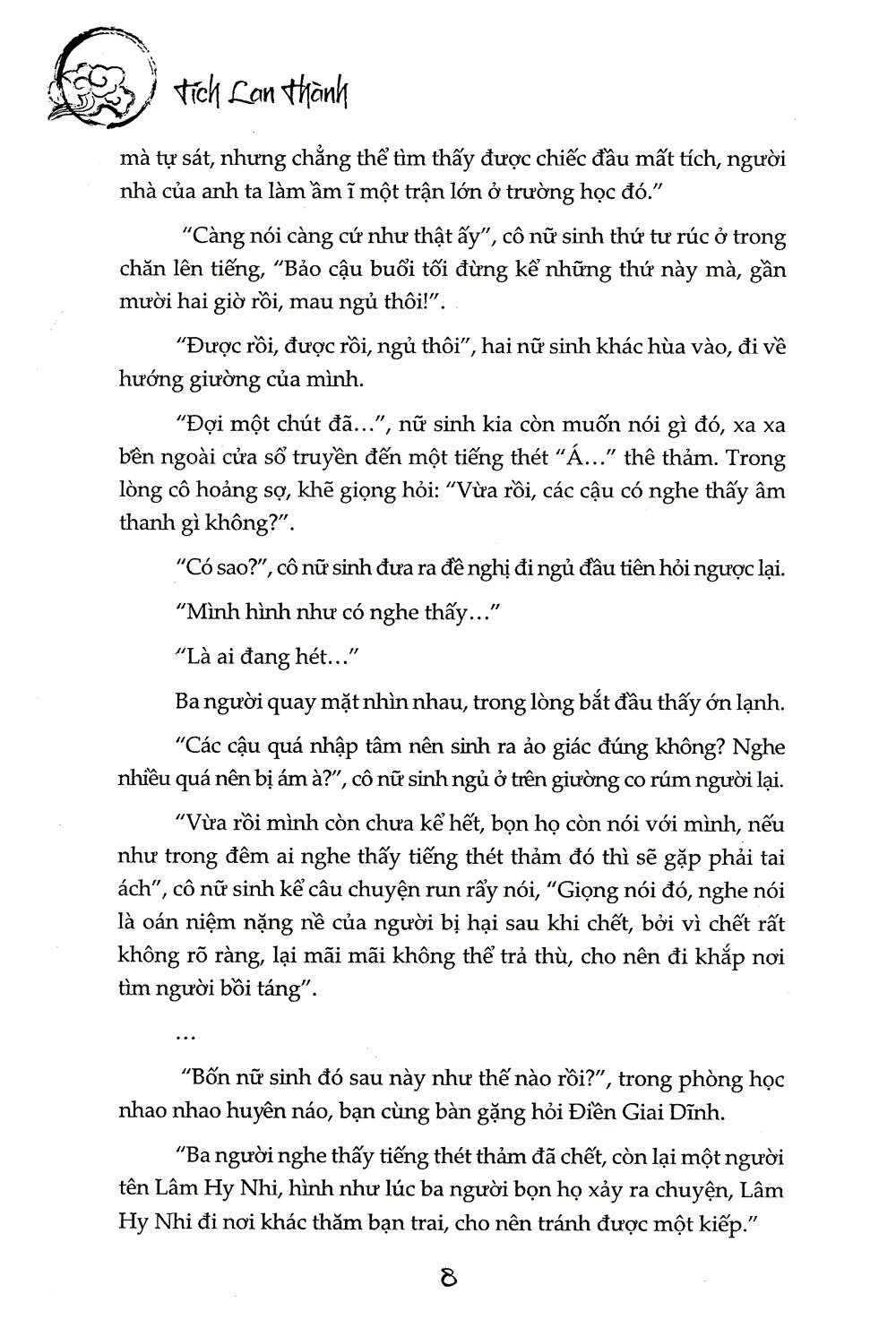 Tích Lan Thành

mà tự sát, nhưng chẳng thể tìm thấy được chiếc đầu mất tích, người nhà của anh ta làm ầm ĩ một trận lớn ở trường học đó."

"Càng nói càng cứ như thật ấy", cô nữ sinh thứ tư rúc ở trong chăn lên tiếng, "Bảo cậu buổi tối đừng kể những thứ này mà, gần mười hai giờ rồi, mau ngủ thôi!".

"Được rồi, được rồi, ngủ thôi", hai nữ sinh khác hùa vào, đi về hướng giường của mình.

"Đợi một chút đã...", nữ sinh kia còn muốn nói gì đó, xa xa bên ngoài cửa sổ truyền đến một tiếng thét "Á..." thê thảm. Trong lòng cô hoảng sợ, khẽ giọng hỏi: "Vừa rồi, các cậu có nghe thấy âm thanh gì không?".

"Có sao?", cô nữ sinh đưa ra đề nghị đi ngủ đầu tiên hỏi ngược lại.

"Mình hình như có nghe thấy..."

"Là ai đang hét..."

Ba người quay mặt nhìn nhau, trong lòng bắt đầu thấy ớn lạnh.

"Các cậu quá nhập tâm nên sinh ra ảo giác đúng không? Nghe nhiều quá nên bị ám à?", cô nữ sinh ngủ ở trên giường co rúm người lại.

"Vừa rồi mình còn chưa kể hết, bọn họ còn nói với mình, nếu như trong đêm ai nghe thấy tiếng thét thảm đó thì sẽ gặp phải tai ách", cô nữ sinh kể câu chuyện run rẩy nói, "Giọng nói đó, nghe nói là oán niệm nặng nề của người bị hại sau khi chết, bởi vì chết rất không rõ ràng, lại mãi mãi không thể trả thù, cho nên đi khắp nơi tìm người bồi táng".

...

"Bốn nữ sinh đó sau này như thế nào rồi?", trong phòng học nhao nhao huyên náo, bạn cùng bàn gặng hỏi Điền Giai Dĩnh.

"Ba người nghe thấy tiếng thét thảm đã chết, còn lại một người tên Lâm Hy Nhi, hình như lúc ba người bọn họ xảy ra chuyện, Lâm Hy Nhi đi nơi khác thăm bạn trai, cho nên tránh được một kiếp."

8